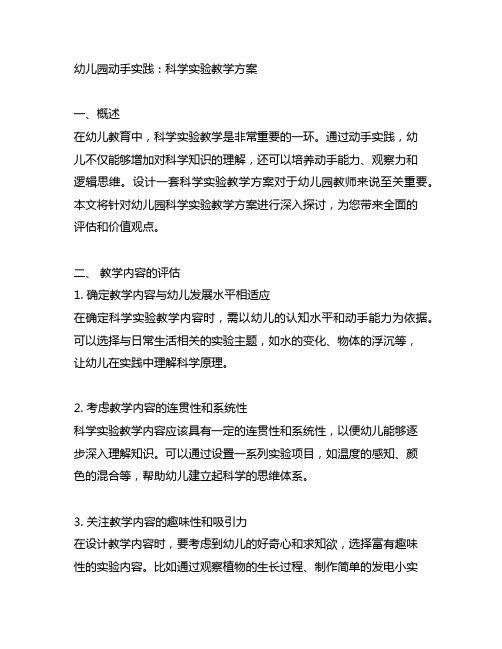 幼儿园动手实践：科学实验教学方案

一、概述
在幼儿教育中，科学实验教学是非常重要的一环。通过动手实践，幼儿不仅能够增加对科学知识的理解，还可以培养动手能力、观察力和逻辑思维。设计一套科学实验教学方案对于幼儿园教师来说至关重要。本文将针对幼儿园科学实验教学方案进行深入探讨，为您带来全面的评估和价值观点。

二、 教学内容的评估
1. 确定教学内容与幼儿发展水平相适应
在确定科学实验教学内容时，需以幼儿的认知水平和动手能力为依据。可以选择与日常生活相关的实验主题，如水的变化、物体的浮沉等，让幼儿在实践中理解科学原理。

2. 考虑教学内容的连贯性和系统性
科学实验教学内容应该具有一定的连贯性和系统性，以便幼儿能够逐步深入理解知识。可以通过设置一系列实验项目，如温度的感知、颜色的混合等，帮助幼儿建立起科学的思维体系。

3. 关注教学内容的趣味性和吸引力
在设计教学内容时，要考虑到幼儿的好奇心和求知欲，选择富有趣味性的实验内容。比如通过观察植物的生长过程、制作简单的发电小实